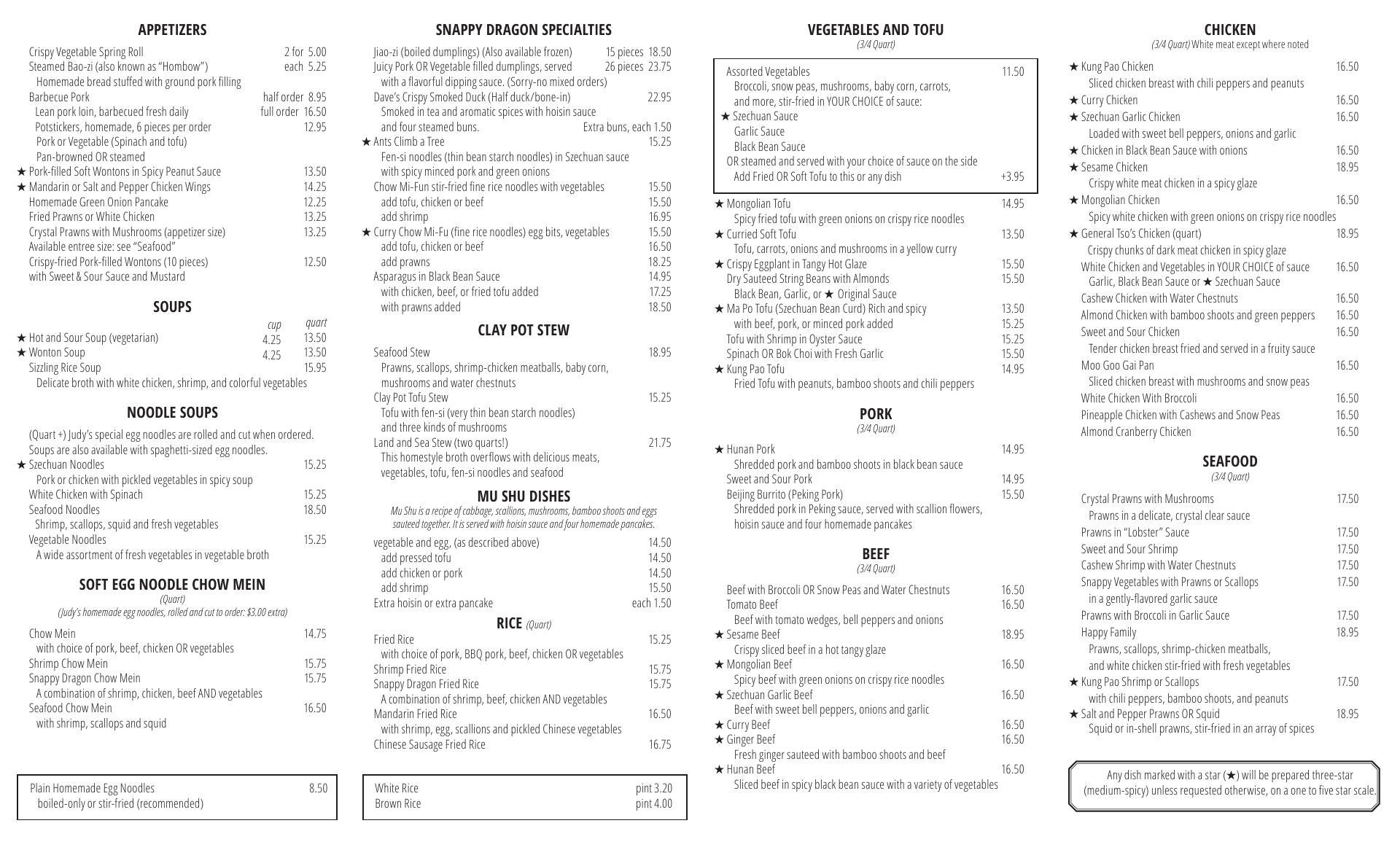 APPETIZERS

Crispy Vegetable Spring Roll 2 for 5.00
Steamed Bao-zi (also known as "Hombow") each 5.25
Homemade bread stuffed with ground pork filling
Barbecue Pork half order 8.95
Lean pork loin, barbecued fresh daily full order 16.50
Potstickers, homemade, 6 pieces per order 12.95
Pork or Vegetable (Spinach and tofu)
Pan-browned OR steamed
★ Pork-filled Soft Wontons in Spicy Peanut Sauce 13.50
★ Mandarin or Salt and Pepper Chicken Wings 14.25
Homemade Green Onion Pancake 12.25
Fried Prawns or White Chicken 13.25
Crystal Prawns with Mushrooms (appetizer size) 13.25
Available entree size: see "Seafood"
Crispy-fried Pork-filled Wontons (10 pieces) 12.50
with Sweet & Sour Sauce and Mustard

SOUPS

cup quart
★ Hot and Sour Soup (vegetarian) 4.25 13.50
★ Wonton Soup 4.25 13.50
Sizzling Rice Soup 15.95
Delicate broth with white chicken, shrimp, and colorful vegetables

NOODLE SOUPS

(Quart +) Judy's special egg noodles are rolled and cut when ordered. Soups are also available with spaghetti-sized egg noodles.
★ Szechuan Noodles 15.25
Pork or chicken with pickled vegetables in spicy soup
White Chicken with Spinach 15.25
Seafood Noodles 18.50
Shrimp, scallops, squid and fresh vegetables
Vegetable Noodles 15.25
A wide assortment of fresh vegetables in vegetable broth

SOFT EGG NOODLE CHOW MEIN
(Quart)
(Judy's homemade egg noodles, rolled and cut to order: $3.00 extra)

Chow Mein 14.75
with choice of pork, beef, chicken OR vegetables
Shrimp Chow Mein 15.75
Snappy Dragon Chow Mein 15.75
A combination of shrimp, chicken, beef AND vegetables
Seafood Chow Mein 16.50
with shrimp, scallops and squid

Plain Homemade Egg Noodles 8.50
boiled-only or stir-fried (recommended)

SNAPPY DRAGON SPECIALTIES

Jiao-zi (boiled dumplings) (Also available frozen) 15 pieces 18.50
Juicy Pork OR Vegetable filled dumplings, served 26 pieces 23.75
with a flavorful dipping sauce. (Sorry-no mixed orders)
Dave's Crispy Smoked Duck (Half duck/bone-in) 22.95
Smoked in tea and aromatic spices with hoisin sauce
and four steamed buns. Extra buns, each 1.50
★ Ants Climb a Tree 15.25
Fen-si noodles (thin bean starch noodles) in Szechuan sauce
with spicy minced pork and green onions
Chow Mi-Fun stir-fried fine rice noodles with vegetables 15.50
add tofu, chicken or beef 15.50
add shrimp 16.95
★ Curry Chow Mi-Fu (fine rice noodles) egg bits, vegetables 15.50
add tofu, chicken or beef 16.50
add prawns 18.25
Asparagus in Black Bean Sauce 14.95
with chicken, beef, or fried tofu added 17.25
with prawns added 18.50

CLAY POT STEW

Seafood Stew 18.95
Prawns, scallops, shrimp-chicken meatballs, baby corn, mushrooms and water chestnuts
Clay Pot Tofu Stew 15.25
Tofu with fen-si (very thin bean starch noodles) and three kinds of mushrooms
Land and Sea Stew (two quarts!) 21.75
This homestyle broth overflows with delicious meats, vegetables, tofu, fen-si noodles and seafood

MU SHU DISHES

Mu Shu is a recipe of cabbage, scallions, mushrooms, bamboo shoots and eggs sauteed together. It is served with hoisin sauce and four homemade pancakes.

vegetable and egg, (as described above) 14.50
add pressed tofu 14.50
add chicken or pork 14.50
add shrimp 15.50
Extra hoisin or extra pancake each 1.50

RICE (Quart)

Fried Rice 15.25
with choice of pork, BBQ pork, beef, chicken OR vegetables
Shrimp Fried Rice 15.75
Snappy Dragon Fried Rice 15.75
A combination of shrimp, beef, chicken AND vegetables
Mandarin Fried Rice 16.50
with shrimp, egg, scallions and pickled Chinese vegetables
Chinese Sausage Fried Rice 16.75

White Rice pint 3.20
Brown Rice pint 4.00

VEGETABLES AND TOFU
(3/4 Quart)

Assorted Vegetables 11.50
Broccoli, snow peas, mushrooms, baby corn, carrots, and more, stir-fried in YOUR CHOICE of sauce:
★ Szechuan Sauce
Garlic Sauce
Black Bean Sauce
OR steamed and served with your choice of sauce on the side
Add Fried OR Soft Tofu to this or any dish +3.95

★ Mongolian Tofu 14.95
Spicy fried tofu with green onions on crispy rice noodles
★ Curried Soft Tofu 13.50
Tofu, carrots, onions and mushrooms in a yellow curry
★ Crispy Eggplant in Tangy Hot Glaze 15.50
Dry Sauteed String Beans with Almonds 15.50
Black Bean, Garlic, or ★ Original Sauce
★ Ma Po Tofu (Szechuan Bean Curd) Rich and spicy 13.50
with beef, pork, or minced pork added 15.25
Tofu with Shrimp in Oyster Sauce 15.25
Spinach OR Bok Choi with Fresh Garlic 15.50
★ Kung Pao Tofu 14.95
Fried Tofu with peanuts, bamboo shoots and chili peppers

PORK
(3/4 Quart)

★ Hunan Pork 14.95
Shredded pork and bamboo shoots in black bean sauce
Sweet and Sour Pork 14.95
Beijing Burrito (Peking Pork) 15.50
Shredded pork in Peking sauce, served with scallion flowers, hoisin sauce and four homemade pancakes

BEEF
(3/4 Quart)

Beef with Broccoli OR Snow Peas and Water Chestnuts 16.50
Tomato Beef 16.50
Beef with tomato wedges, bell peppers and onions
★ Sesame Beef 18.95
Crispy sliced beef in a hot tangy glaze
★ Mongolian Beef 16.50
Spicy beef with green onions on crispy rice noodles
★ Szechuan Garlic Beef 16.50
Beef with sweet bell peppers, onions and garlic
★ Curry Beef 16.50
★ Ginger Beef 16.50
Fresh ginger sauteed with bamboo shoots and beef
★ Hunan Beef 16.50
Sliced beef in spicy black bean sauce with a variety of vegetables

CHICKEN
(3/4 Quart) White meat except where noted

★ Kung Pao Chicken 16.50
Sliced chicken breast with chili peppers and peanuts
★ Curry Chicken 16.50
★ Szechuan Garlic Chicken 16.50
Loaded with sweet bell peppers, onions and garlic
★ Chicken in Black Bean Sauce with onions 16.50
★ Sesame Chicken 18.95
Crispy white meat chicken in a spicy glaze
★ Mongolian Chicken 16.50
Spicy white chicken with green onions on crispy rice noodles
★ General Tso's Chicken (quart) 18.95
Crispy chunks of dark meat chicken in spicy glaze
White Chicken and Vegetables in YOUR CHOICE of sauce 16.50
Garlic, Black Bean Sauce or ★ Szechuan Sauce
Cashew Chicken with Water Chestnuts 16.50
Almond Chicken with bamboo shoots and green peppers 16.50
Sweet and Sour Chicken 16.50
Tender chicken breast fried and served in a fruity sauce
Moo Goo Gai Pan 16.50
Sliced chicken breast with mushrooms and snow peas
White Chicken With Broccoli 16.50
Pineapple Chicken with Cashews and Snow Peas 16.50
Almond Cranberry Chicken 16.50

SEAFOOD
(3/4 Quart)

Crystal Prawns with Mushrooms 17.50
Prawns in a delicate, crystal clear sauce
Prawns in "Lobster" Sauce 17.50
Sweet and Sour Shrimp 17.50
Cashew Shrimp with Water Chestnuts 17.50
Snappy Vegetables with Prawns or Scallops 17.50
in a gently-flavored garlic sauce
Prawns with Broccoli in Garlic Sauce 17.50
Happy Family 18.95
Prawns, scallops, shrimp-chicken meatballs, and white chicken stir-fried with fresh vegetables
★ Kung Pao Shrimp or Scallops 17.50
with chili peppers, bamboo shoots, and peanuts
★ Salt and Pepper Prawns OR Squid 18.95
Squid or in-shell prawns, stir-fried in an array of spices

Any dish marked with a star (★) will be prepared three-star (medium-spicy) unless requested otherwise, on a one to five star scale.